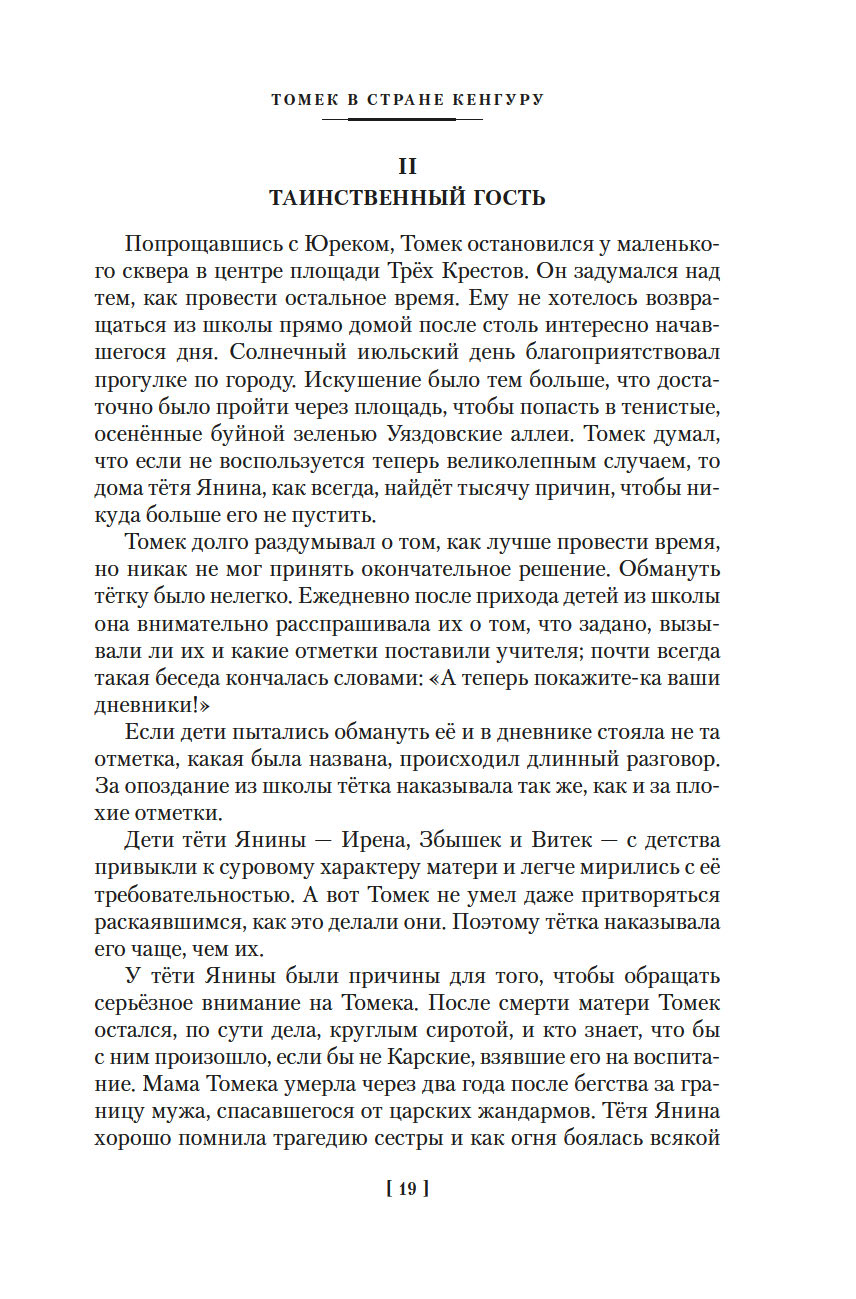 ТОМЕК В СТРАНЕ КЕНГУРУ

II
ТАИНСТВЕННЫЙ ГОСТЬ

Попрощавшись с Юреком, Томек остановился у маленького сквера в центре площади Трёх Крестов. Он задумался над тем, как провести остальное время. Ему не хотелось возвращаться из школы прямо домой после столь интересно начавшегося дня. Солнечный июльский день благоприятствовал прогулке по городу. Искушение было тем больше, что достаточно было пройти через площадь, чтобы попасть в тенистые, осенённые буйной зеленью Уяздовские аллеи. Томек думал, что если не воспользуется теперь великолепным случаем, то дома тётя Янина, как всегда, найдёт тысячу причин, чтобы никуда больше его не пустить.

Томек долго раздумывал о том, как лучше провести время, но никак не мог принять окончательное решение. Обмануть тётку было нелегко. Ежедневно после прихода детей из школы она внимательно расспрашивала их о том, что задано, вызывали ли их и какие отметки поставили учителя; почти всегда такая беседа кончалась словами: «А теперь покажите-ка ваши дневники!»

Если дети пытались обмануть её и в дневнике стояла не та отметка, какая была названа, происходил длинный разговор. За опоздание из школы тётка наказывала так же, как и за плохие отметки.

Дети тёти Янины — Ирена, Збышек и Витек — с детства привыкли к суровому характеру матери и легче мирились с её требовательностью. А вот Томек не умел даже притворяться раскаявшимся, как это делали они. Поэтому тётка наказывала его чаще, чем их.

У тёти Янины были причины для того, чтобы обращать серьёзное внимание на Томека. После смерти матери Томек остался, по сути дела, круглым сиротой, и кто знает, что бы с ним произошло, если бы не Карские, взявшие его на воспитание. Мама Томека умерла через два года после бегства за границу мужа, спасавшегося от царских жандармов. Тётя Янина хорошо помнила трагедию сестры и как огня боялась всякой

[ 19 ]